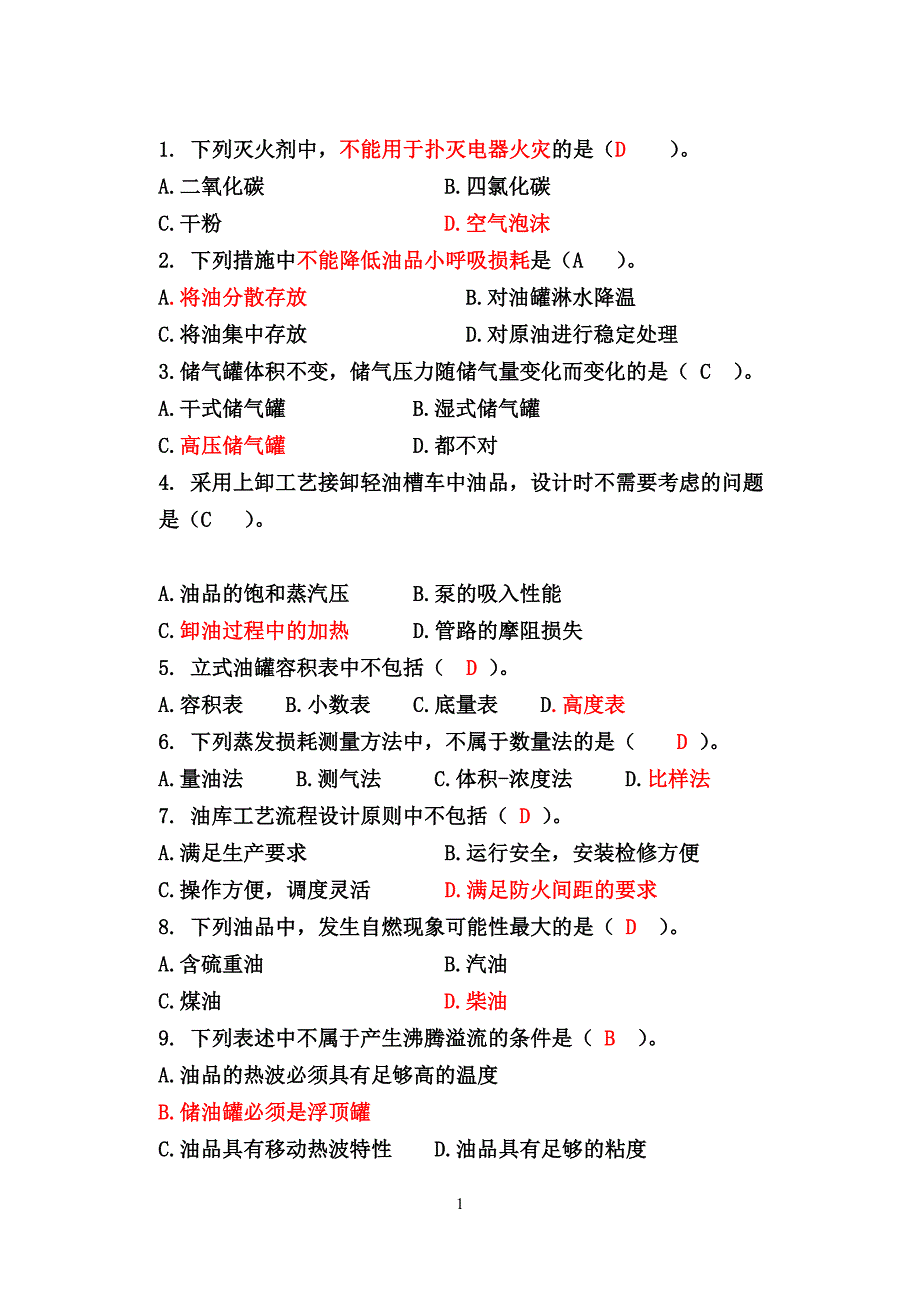 1. 下列灭火剂中，不能用于扑灭电器火灾的是（D　　）。

A.二氧化碳　　　　　　　　B.四氯化碳

C.干粉　　　　　　　　　　D.空气泡沫

2. 下列措施中不能降低油品小呼吸损耗是（A　　）。

A.将油分散存放　　　　　　B.对油罐淋水降温

C.将油集中存放　　　　　　D.对原油进行稳定处理

3.储气罐体积不变，储气压力随储气量变化而变化的是（ C　）。

A.干式储气罐　　　　　B.湿式储气罐

C.高压储气罐　　　　　D.都不对

4. 采用上卸工艺接卸轻油槽车中油品，设计时不需要考虑的问题是（C　　）。

A.油品的饱和蒸汽压　　　B.泵的吸入性能

C.卸油过程中的加热　　　D.管路的摩阻损失

5. 立式油罐容积表中不包括（　D　）。

A.容积表　　B.小数表　　C.底量表　　D.高度表

6. 下列蒸发损耗测量方法中，不属于数量法的是（　　D　）。

A.量油法　　B.测气法　　C.体积-浓度法　　D.比样法

7. 油库工艺流程设计原则中不包括（ D ）。

A.满足生产要求　　　　　　B.运行安全，安装检修方便

C.操作方便，调度灵活　　　D.满足防火间距的要求

8. 下列油品中，发生自燃现象可能性最大的是（ D　）。

A.含硫重油　　　　　　　　B.汽油

C.煤油　　　　　　　　　　D.柴油

9. 下列表述中不属于产生沸腾溢流的条件是（ B　）。

A.油品的热波必须具有足够高的温度

B.储油罐必须是浮顶罐

C.油品具有移动热波特性　　D.油品具有足够的粘度

1